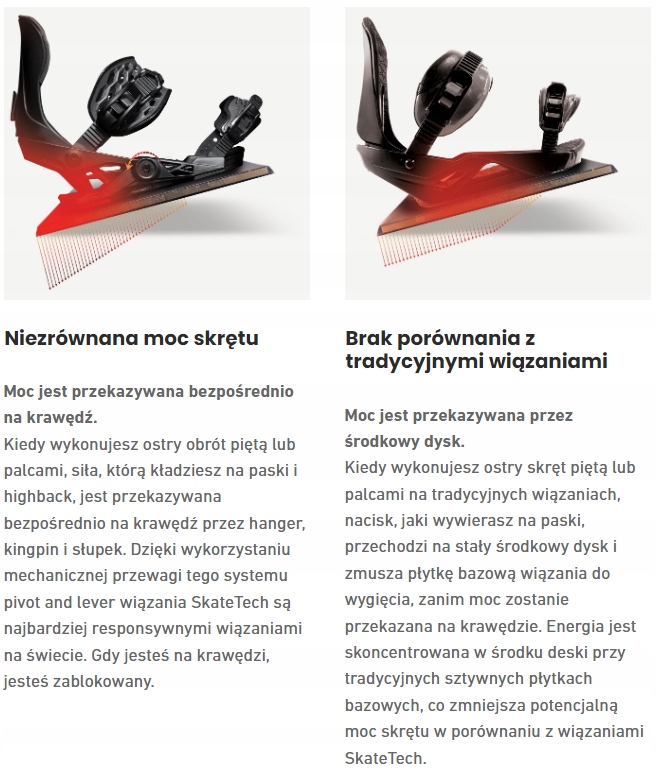 Niezrównana moc skrętu

Moc jest przekazywana bezpośrednio na krawędź.

Kiedy wykonujesz ostry obrót piętą lub palcami, siła, którą kładziesz na paski i highback, jest przekazywana bezpośrednio na krawędź przez hanger, kingpin i słupek. Dzięki wykorzystaniu mechanicznej przewagi tego systemu pivot and lever wiązania SkateTech są najbardziej responsywnymi wiązaniami na świecie. Gdy jesteś na krawędzi, jesteś zablokowany.

Brak porównania z tradycyjnymi wiązaniami

Moc jest przekazywana przez środkowy dysk.

Kiedy wykonujesz ostry skręt piętą lub palcami na tradycyjnych wiązaniach, nacisk, jaki wywierasz na paski, przechodzi na stały środkowy dysk i zmusza płytkę bazową wiązania do wygięcia, zanim moc zostanie przekazana na krawędzie. Energia jest skoncentrowana w środku deski przy tradycyjnych sztywnych płytkach bazowych, co zmniejsza potencjalną moc skrętu w porównaniu z wiązaniami SkateTech.